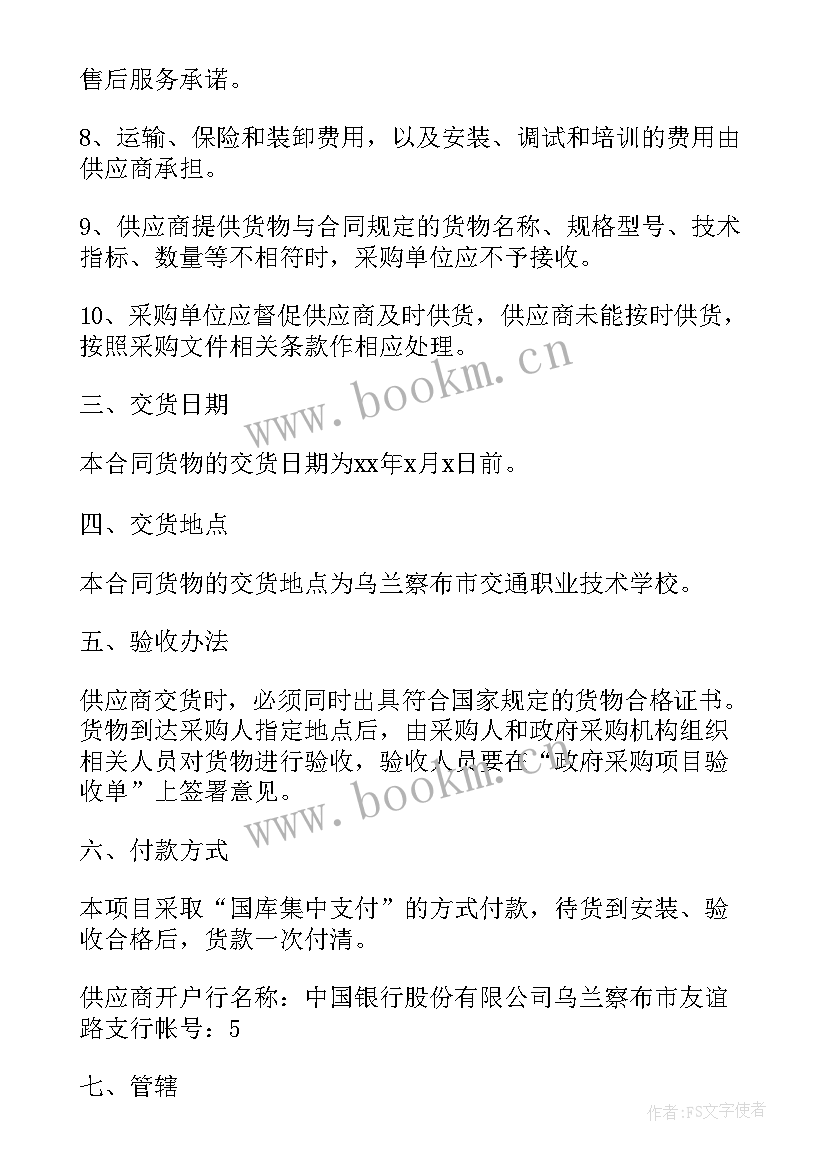 售后服务承诺。

8、运输、保险和装卸费用，以及安装、调试和培训的费用由供应商承担。

9、供应商提供货物与合同规定的货物名称、规格型号、技术指标、数量等不相符时，采购单位应不予接收。

10、采购单位应督促供应商及时供货，供应商未能按时供货，按照采购文件相关条款作相应处理。

www.bookm.cn

三、交货日期

本合同货物的交货日期为xx年x月x日前。

四、交货地点

本合同货物的交货地点为乌兰察布市交通职业技术学校。

五、验收办法

供应商交货时，必须同时出具符合国家规定的货物合格证书。货物到达采购人指定地点后，由采购人和政府采购机构组织相关人员对货物进行验收，验收人员要在“政府采购项目验收单”上签署意见。

www.bookm.cn

六、付款方式

本项目采取“国库集中支付”的方式付款，待货到安装、验收合格后，货款一次付清。

供应商开户行名称：中国银行股份有限公司乌兰察布市友谊路支行帐号：5

七、管辖

作者：FS文字使者